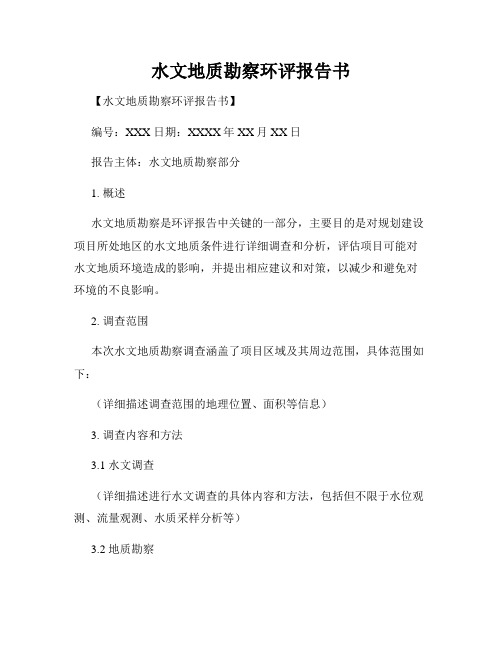 水文地质勘察环评报告书

【水文地质勘察环评报告书】

编号：XXX 日期：XXXX 年 XX 月 XX 日

报告主体：水文地质勘察部分

1. 概述

水文地质勘察是环评报告中关键的一部分，主要目的是对规划建设项目所处地区的水文地质条件进行详细调查和分析，评估项目可能对水文地质环境造成的影响，并提出相应建议和对策，以减少和避免对环境的不良影响。

2. 调查范围

本次水文地质勘察调查涵盖了项目区域及其周边范围，具体范围如下：

（详细描述调查范围的地理位置、面积等信息）

3. 调查内容和方法

3.1 水文调查

（详细描述进行水文调查的具体内容和方法，包括但不限于水位观测、流量观测、水质采样分析等）

3.2 地质勘察